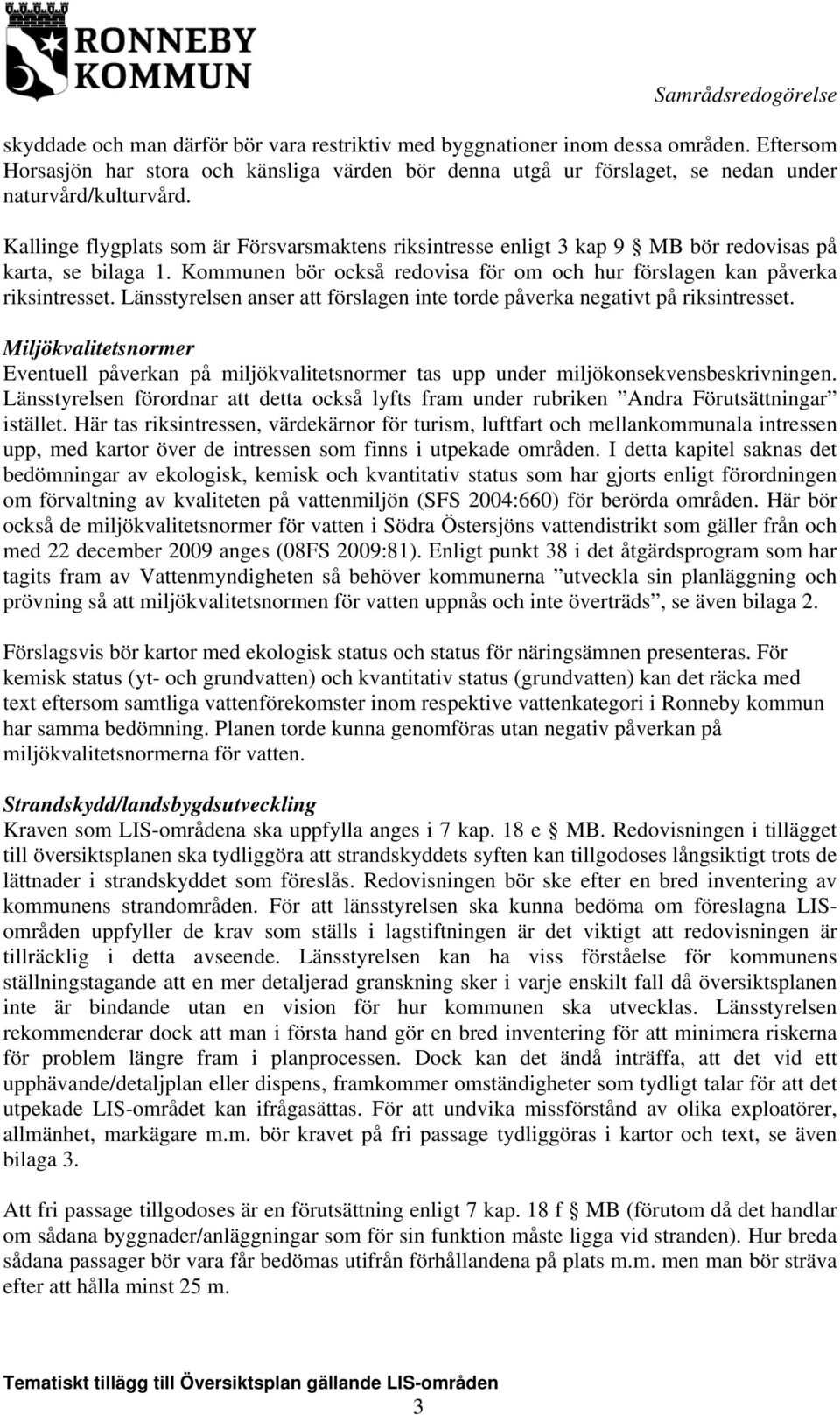 RONNEBY KOMMUN

Samrådsredogörelse

skyddade och man därför bör vara restriktiv med byggnationer inom dessa områden. Eftersom Horsasjön har stora och känsliga värden bör denna utgå ur förslaget, se nedan under naturvård/kulturvård.

Kallinge flygplats som är Försvarsmaktens riksintresse enligt 3 kap 9 § MB bör redovisas på karta, se bilaga 1. Kommunen bör också redovisa för om och hur förslagen kan påverka riksintresset. Länsstyrelsen anser att förslagen inte torde påverka negativt på riksintresset.

Miljökvalitetsnormer
Eventuell påverkan på miljökvalitetsnormer tas upp under miljökonsekvensbeskrivningen. Länsstyrelsen förordnar att detta också lyfts fram under rubriken ”Andra Förutsättningar” istället. Här tas riksintressen, värdekärnor för turism, luftfart och mellankommunala intressen upp, med kartor över de intressen som finns i utpekade områden. I detta kapitel saknas det bedömningar av ekologisk, kemisk och kvantitativ status som har gjorts enligt förordningen om förvaltning av kvaliteten på vattenmiljön (SFS 2004:660) för berörda områden. Här bör också de miljökvalitetsnormer för vatten i Södra Östersjöns vattendistrikt som gäller från och med 22 december 2009 anges (08FS 2009:81). Enligt punkt 38 i det åtgärdsprogram som har tagits fram av Vattenmyndigheten så behöver kommunerna ”utveckla sin planläggning och prövning så att miljökvalitetsnormen för vatten uppnås och inte överträds”, se även bilaga 2.

Förslagsvis bör kartor med ekologisk status och status för näringsämnen presenteras. För kemisk status (yt- och grundvatten) och kvantitativ status (grundvatten) kan det räcka med text eftersom samtliga vattenförekomster inom respektive vattenkategori i Ronneby kommun har samma bedömning. Planen torde kunna genomföras utan negativ påverkan på miljökvalitetsnormerna för vatten.

Strandskydd/landsbygdsutveckling
Kraven som LIS-områdena ska uppfylla anges i 7 kap. 18 e § MB. Redovisningen i tillägget till översiktsplanen ska tydliggöra att strandskyddets syften kan tillgodoses långsiktigt trots de lättnader i strandskyddet som föreslås. Redovisningen bör ske efter en bred inventering av kommunens strandområden. För att länsstyrelsen ska kunna bedöma om föreslagna LIS-områden uppfyller de krav som ställs i lagstiftningen är det viktigt att redovisningen är tillräcklig i detta avseende. Länsstyrelsen kan ha viss förståelse för kommunens ställningstagande att en mer detaljerad granskning sker i varje enskilt fall då översiktsplanen inte är bindande utan en vision för hur kommunen ska utvecklas. Länsstyrelsen rekommenderar dock att man i första hand gör en bred inventering för att minimera riskerna för problem längre fram i planprocessen. Dock kan det ändå inträffa, att det vid ett upphävande/detaljplan eller dispens, framkommer omständigheter som tydligt talar för att det utpekade LIS-området kan ifrågasättas. För att undvika missförstånd av olika exploatörer, allmänhet, markägare m.m. bör kravet på fri passage tydliggöras i kartor och text, se även bilaga 3.

Att fri passage tillgodoses är en förutsättning enligt 7 kap. 18 f § MB (förutom då det handlar om sådana byggnader/anläggningar som för sin funktion måste ligga vid stranden). Hur breda sådana passager bör vara får bedömas utifrån förhållandena på plats m.m. men man bör sträva efter att hålla minst 25 m.

Tematiskt tillägg till Översiktsplan gällande LIS-områden
3